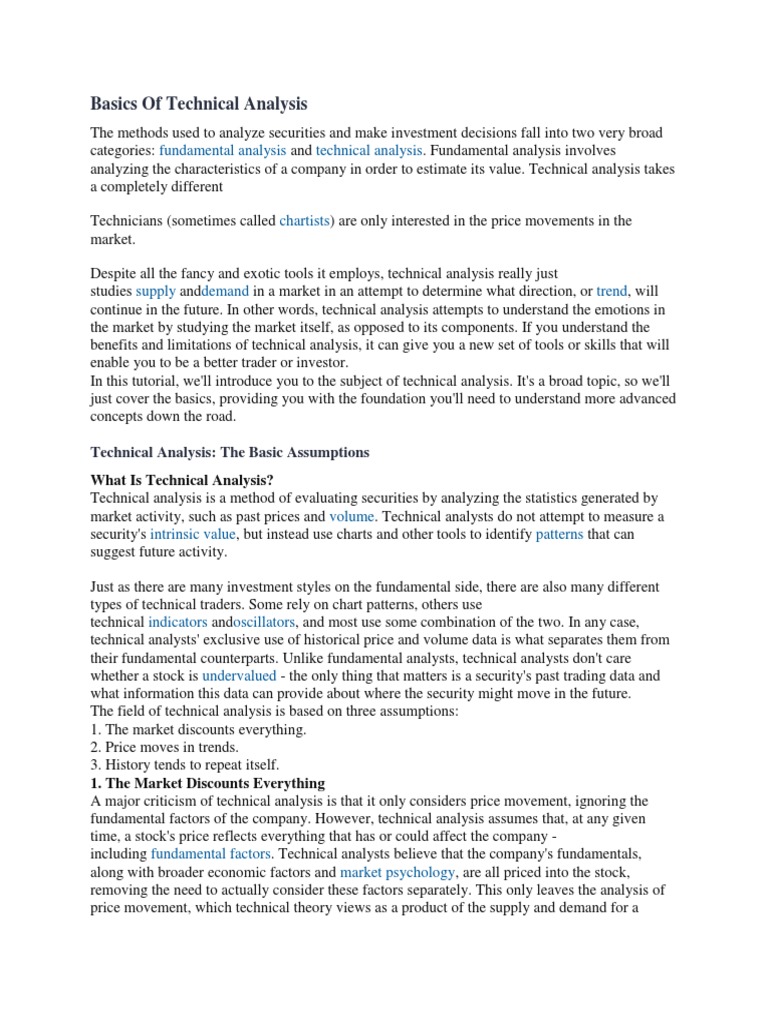 Basics Of Technical Analysis

The methods used to analyze securities and make investment decisions fall into two very broad categories: fundamental analysis and technical analysis. Fundamental analysis involves analyzing the characteristics of a company in order to estimate its value. Technical analysis takes a completely different

Technicians (sometimes called chartists) are only interested in the price movements in the market.

Despite all the fancy and exotic tools it employs, technical analysis really just studies supply anddemand in a market in an attempt to determine what direction, or trend, will continue in the future. In other words, technical analysis attempts to understand the emotions in the market by studying the market itself, as opposed to its components. If you understand the benefits and limitations of technical analysis, it can give you a new set of tools or skills that will enable you to be a better trader or investor.
In this tutorial, we'll introduce you to the subject of technical analysis. It's a broad topic, so we'll just cover the basics, providing you with the foundation you'll need to understand more advanced concepts down the road.

Technical Analysis: The Basic Assumptions

What Is Technical Analysis?
Technical analysis is a method of evaluating securities by analyzing the statistics generated by market activity, such as past prices and volume. Technical analysts do not attempt to measure a security's intrinsic value, but instead use charts and other tools to identify patterns that can suggest future activity.

Just as there are many investment styles on the fundamental side, there are also many different types of technical traders. Some rely on chart patterns, others use technical indicators andoscillators, and most use some combination of the two. In any case, technical analysts' exclusive use of historical price and volume data is what separates them from their fundamental counterparts. Unlike fundamental analysts, technical analysts don't care whether a stock is undervalued - the only thing that matters is a security's past trading data and what information this data can provide about where the security might move in the future.
The field of technical analysis is based on three assumptions:
1. The market discounts everything.
2. Price moves in trends.
3. History tends to repeat itself.
1. The Market Discounts Everything
A major criticism of technical analysis is that it only considers price movement, ignoring the fundamental factors of the company. However, technical analysis assumes that, at any given time, a stock's price reflects everything that has or could affect the company - including fundamental factors. Technical analysts believe that the company's fundamentals, along with broader economic factors and market psychology, are all priced into the stock, removing the need to actually consider these factors separately. This only leaves the analysis of price movement, which technical theory views as a product of the supply and demand for a